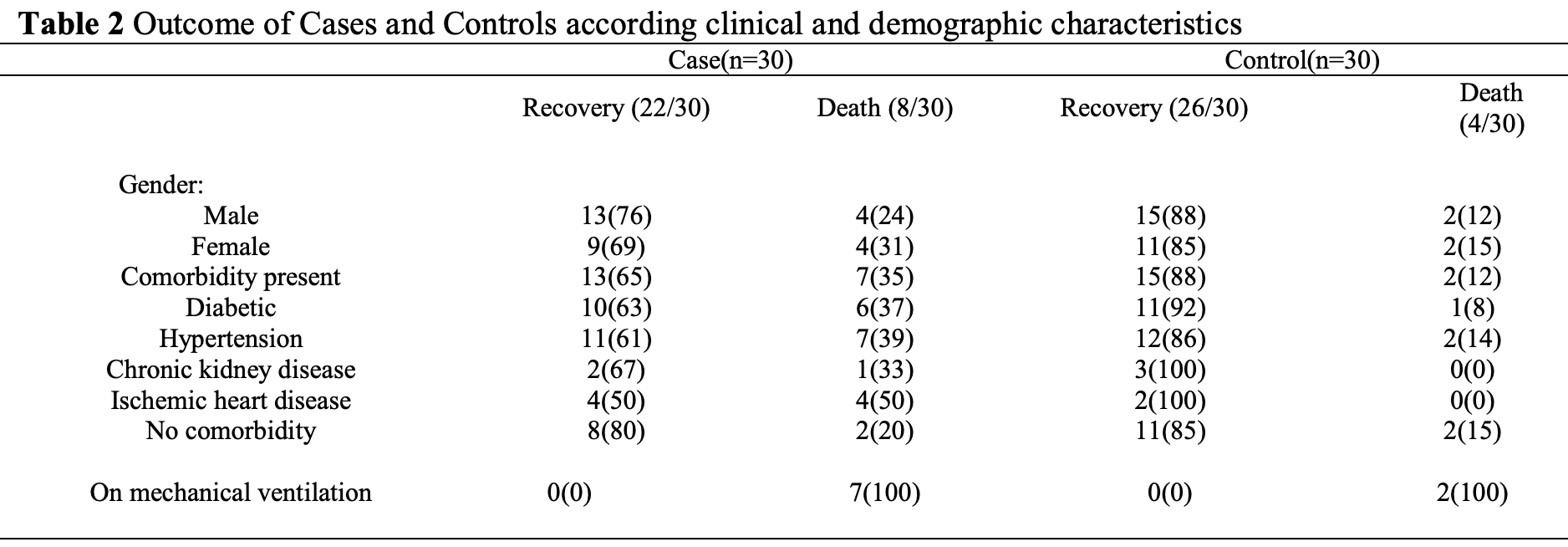 **Table 2** Outcome of Cases and Controls according clinical and demographic characteristics

| | Case(n=30) | | Control(n=30) | |
|---|---|---|---|---|
| | Recovery (22/30) | Death (8/30) | Recovery (26/30) | Death (4/30) |
| Gender: | | | | |
| Male | 13(76) | 4(24) | 15(88) | 2(12) |
| Female | 9(69) | 4(31) | 11(85) | 2(15) |
| Comorbidity present | 13(65) | 7(35) | 15(88) | 2(12) |
| Diabetic | 10(63) | 6(37) | 11(92) | 1(8) |
| Hypertension | 11(61) | 7(39) | 12(86) | 2(14) |
| Chronic kidney disease | 2(67) | 1(33) | 3(100) | 0(0) |
| Ischemic heart disease | 4(50) | 4(50) | 2(100) | 0(0) |
| No comorbidity | 8(80) | 2(20) | 11(85) | 2(15) |
| On mechanical ventilation | 0(0) | 7(100) | 0(0) | 2(100) |